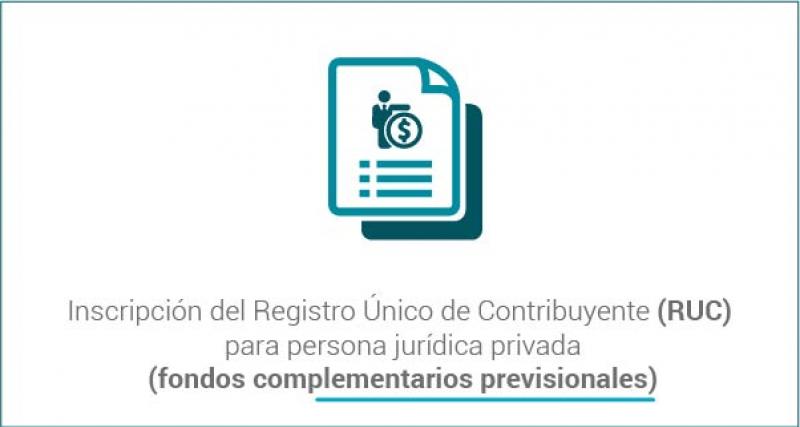 $

Inscripción del Registro Único de Contribuyente (RUC) para persona jurídica privada (fondos complementarios previsionales)